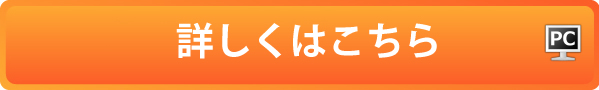 詳しくはこちら

PC